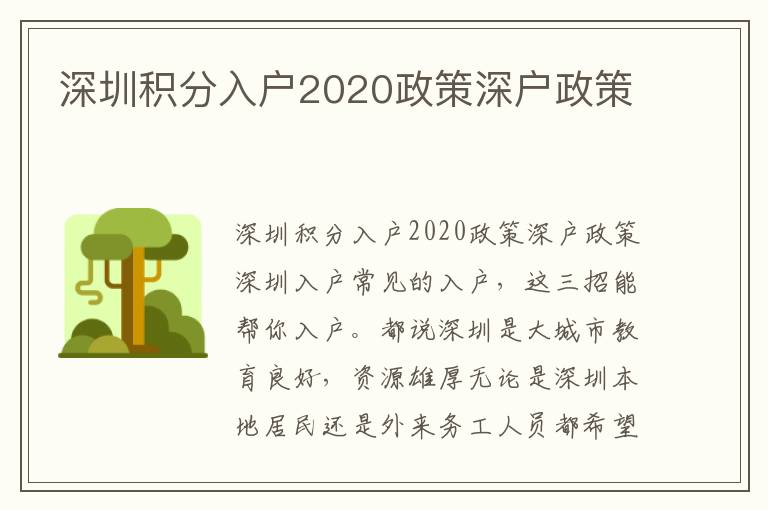 深圳积分入户2020政策深户政策

深圳积分入户2020政策深户政策深圳入户常见的入户，这三招能帮你入户。都说深圳是大城市教育良好，资源雄厚无论是深圳本地居民还是外来务工人员都希望